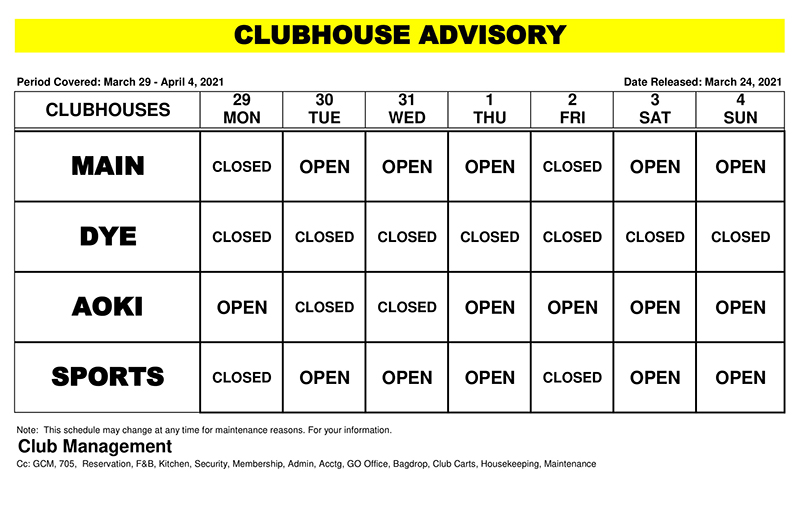 CLUBHOUSE ADVISORY

Period Covered: March 29 - April 4, 2021

Date Released: March 24, 2021

| CLUBHOUSES | 29 MON | 30 TUE | 31 WED | 1 THU | 2 FRI | 3 SAT | 4 SUN |
|---|---|---|---|---|---|---|---|
| MAIN | CLOSED | OPEN | OPEN | OPEN | CLOSED | OPEN | OPEN |
| DYE | CLOSED | CLOSED | CLOSED | CLOSED | CLOSED | CLOSED | CLOSED |
| AOKI | OPEN | CLOSED | CLOSED | OPEN | OPEN | OPEN | OPEN |
| SPORTS | CLOSED | OPEN | OPEN | OPEN | CLOSED | OPEN | OPEN |

Note: This schedule may change at any time for maintenance reasons. For your information.

Club Management

Cc: GCM, 705, Reservation, F&B, Kitchen, Security, Membership, Admin, Acctg, GO Office, Bagdrop, Club Carts, Housekeeping, Maintenance